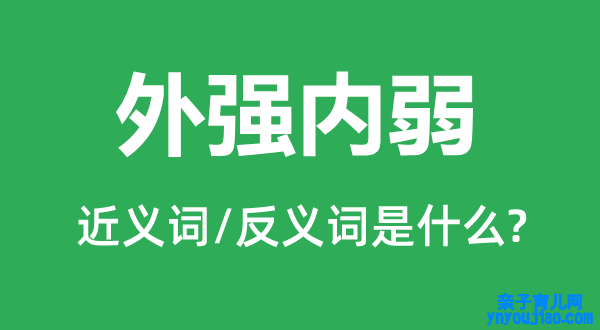 外强内弱

近义词/反义词是什么?

亲子育儿网
ynyoujiao.com